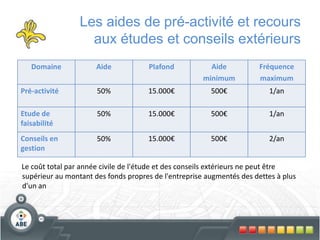 Les aides de pré-activité et recours aux études et conseils extérieurs

| Domaine | Aide | Plafond | Aide minimum | Fréquence maximum |
|---|---|---|---|---|
| Pré-activité | 50% | 15.000€ | 500€ | 1/an |
| Etude de faisabilité | 50% | 15.000€ | 500€ | 1/an |
| Conseils en gestion | 50% | 15.000€ | 500€ | 2/an |

Le coût total par année civile de l'étude et des conseils extérieurs ne peut être supérieur au montant des fonds propres de l'entreprise augmentés des dettes à plus d'un an

ABE